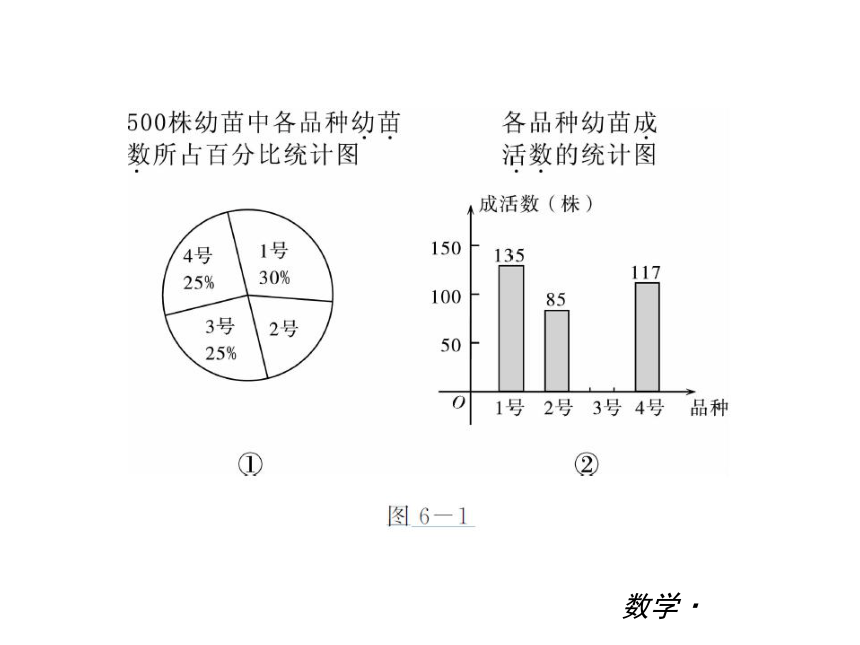 500株幼苗中各品种幼苗数所占百分比统计图

4号
25%
1号
30%
3号
25%
2号

①

各品种幼苗成活数的统计图

成活数（株）
150
100
50
O
135
85
117
1号
2号
3号
4号
品种

②

图 6－1

数学·